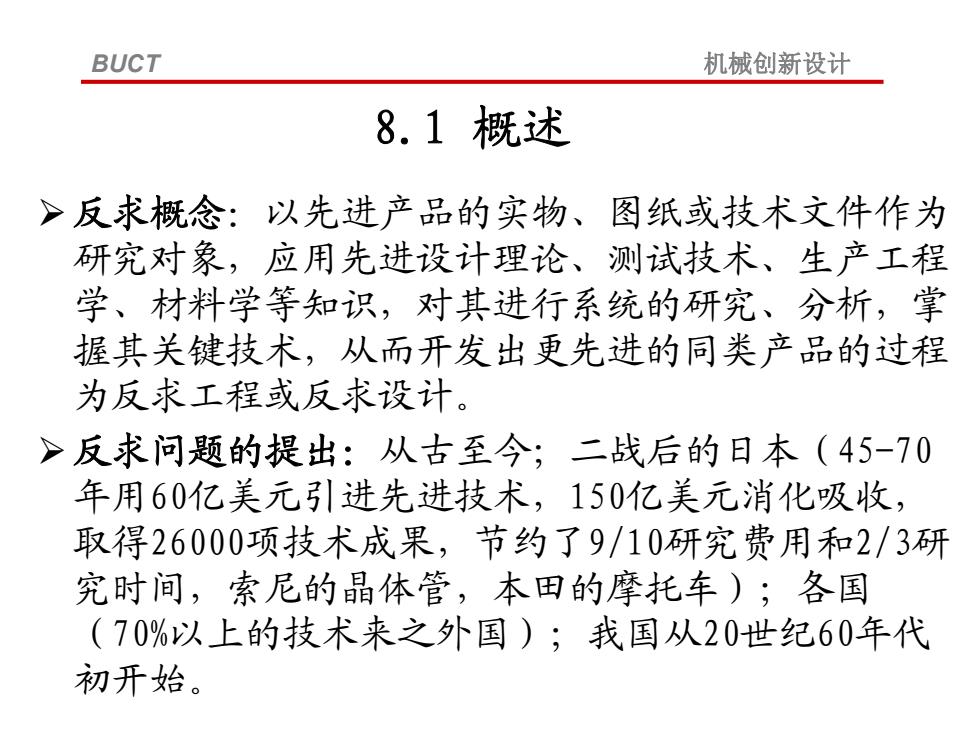 BUCT

机械创新设计

8.1 概述

➢ 反求概念：以先进产品的实物、图纸或技术文件作为研究对象，应用先进设计理论、测试技术、生产工程学、材料学等知识，对其进行系统的研究、分析，掌握其关键技术，从而开发出更先进的同类产品的过程为反求工程或反求设计。

➢ 反求问题的提出：从古至今；二战后的日本（45-70年用60亿美元引进先进技术，150亿美元消化吸收，取得26000项技术成果，节约了9/10研究费用和2/3研究时间，索尼的晶体管，本田的摩托车）；各国（70%以上的技术来之外国）；我国从20世纪60年代初开始。